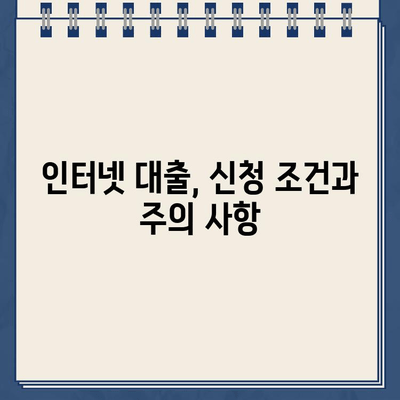 인터넷 대출, 신청 조건과 주의 사항